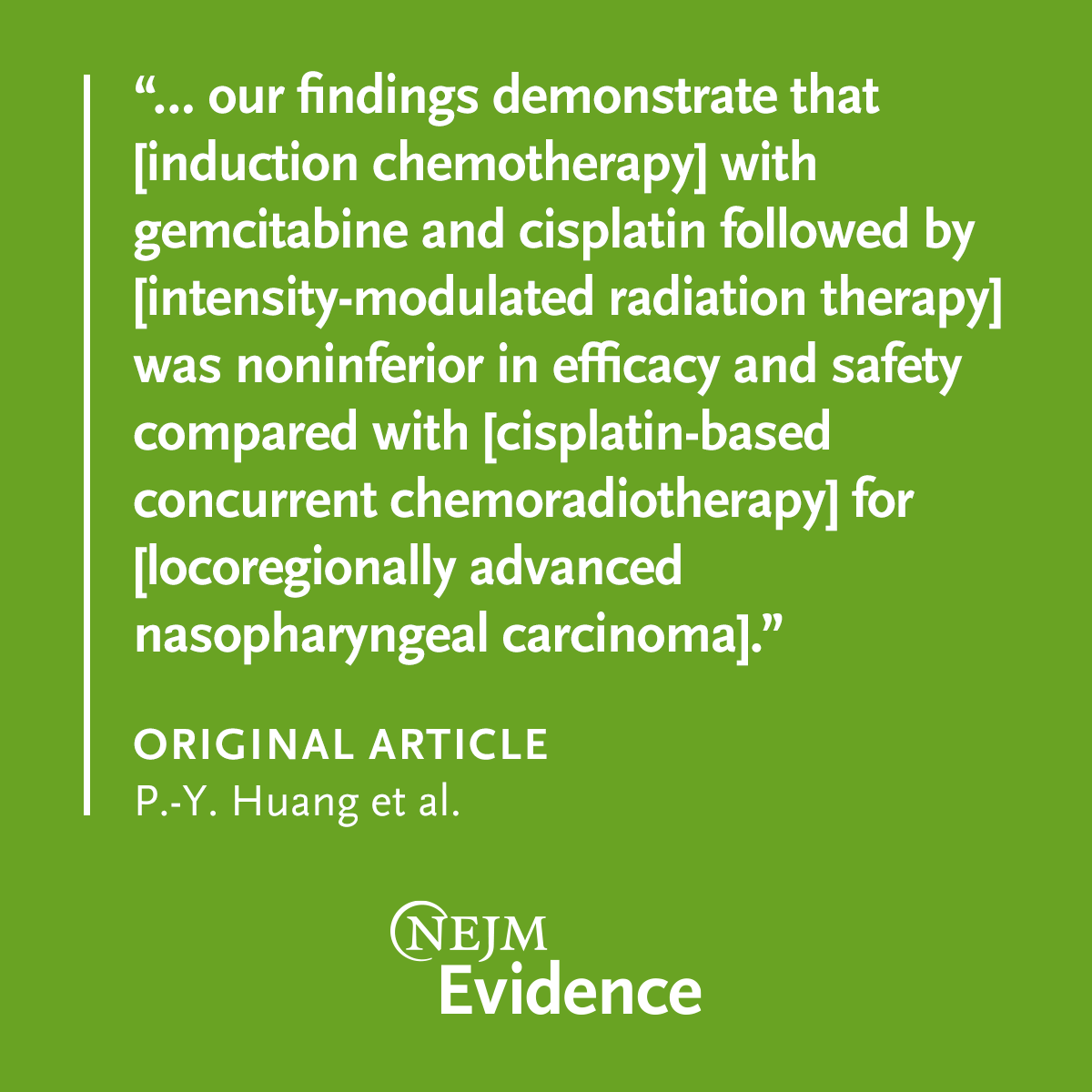 "... our findings demonstrate that [induction chemotherapy] with gemcitabine and cisplatin followed by [intensity-modulated radiation therapy] was noninferior in efficacy and safety compared with [cisplatin-based concurrent chemoradiotherapy] for [locoregionally advanced nasopharyngeal carcinoma]."

ORIGINAL ARTICLE
P.-Y. Huang et al.

NEJM
Evidence